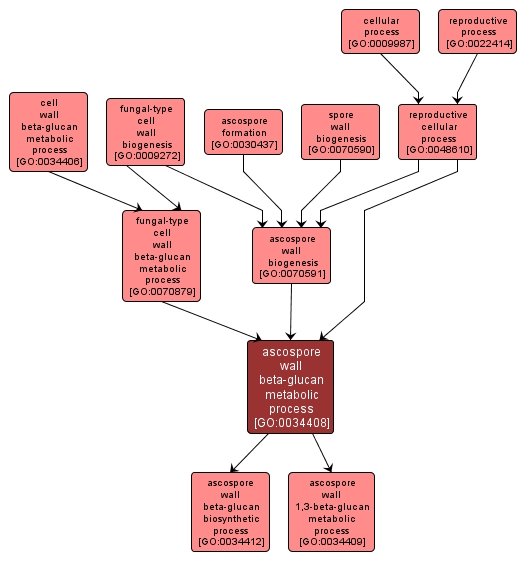 cellular process [GO:0009987]

reproductive process [GO:0022414]

cell wall beta-glucan metabolic process [GO:0034406]

fungal-type cell wall biogenesis [GO:0009272]

ascospore formation [GO:0030437]

spore wall biogenesis [GO:0070590]

reproductive cellular process [GO:0048610]

fungal-type cell wall beta-glucan metabolic process [GO:0070879]

ascospore wall biogenesis [GO:0070591]

ascospore wall beta-glucan metabolic process [GO:0034408]

ascospore wall beta-glucan biosynthetic process [GO:0034412]

ascospore wall 1,3-beta-glucan metabolic process [GO:0034409]